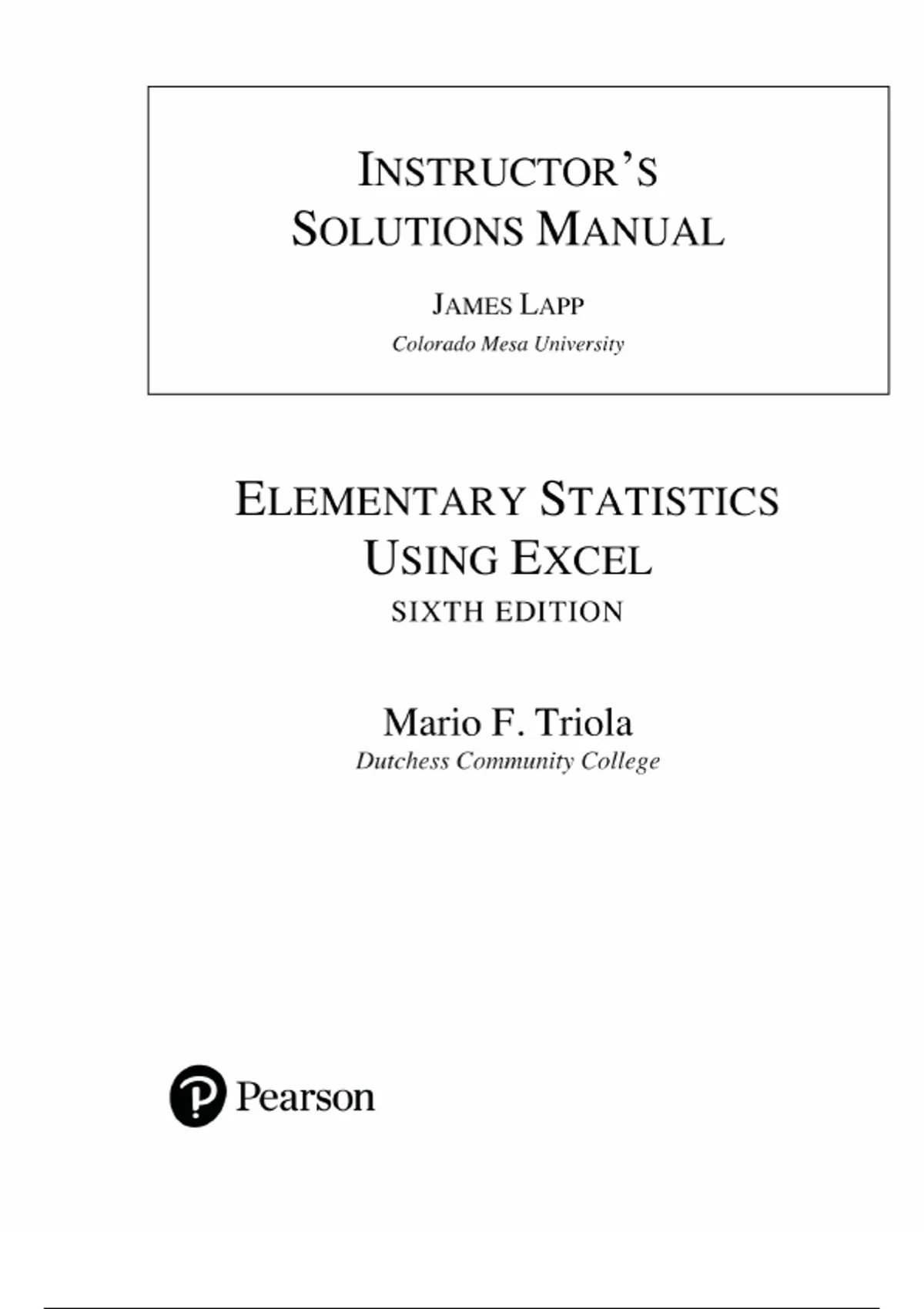 INSTRUCTOR'S SOLUTIONS MANUAL

JAMES LAPP
Colorado Mesa University

ELEMENTARY STATISTICS USING EXCEL
SIXTH EDITION

Mario F. Triola
Dutchess Community College

Pearson